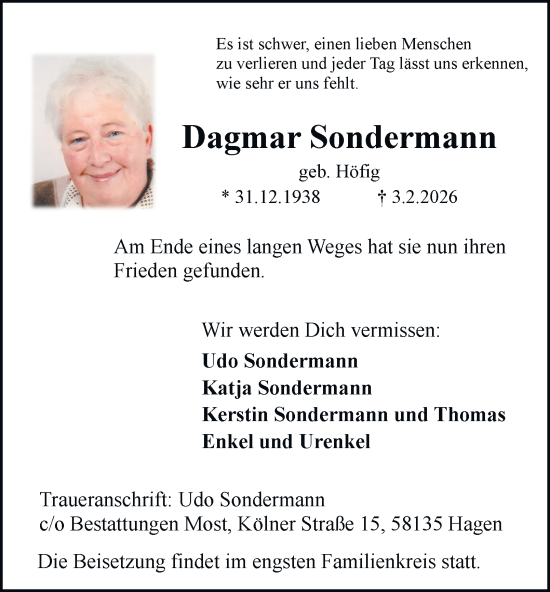 Es ist schwer, einen lieben Menschen zu verlieren und jeder Tag lässt uns erkennen, wie sehr er uns fehlt.

Dagmar Sondermann

geb. Höfig

* 31.12.1938 † 3.2.2026

Am Ende eines langen Weges hat sie nun ihren Frieden gefunden.

Wir werden Dich vermissen:

Udo Sondermann
Katja Sondermann
Kerstin Sondermann und Thomas
Enkel und Urenkel

Traueranschrift: Udo Sondermann
c/o Bestattungen Most, Kölner Straße 15, 58135 Hagen

Die Beisetzung findet im engsten Familienkreis statt.